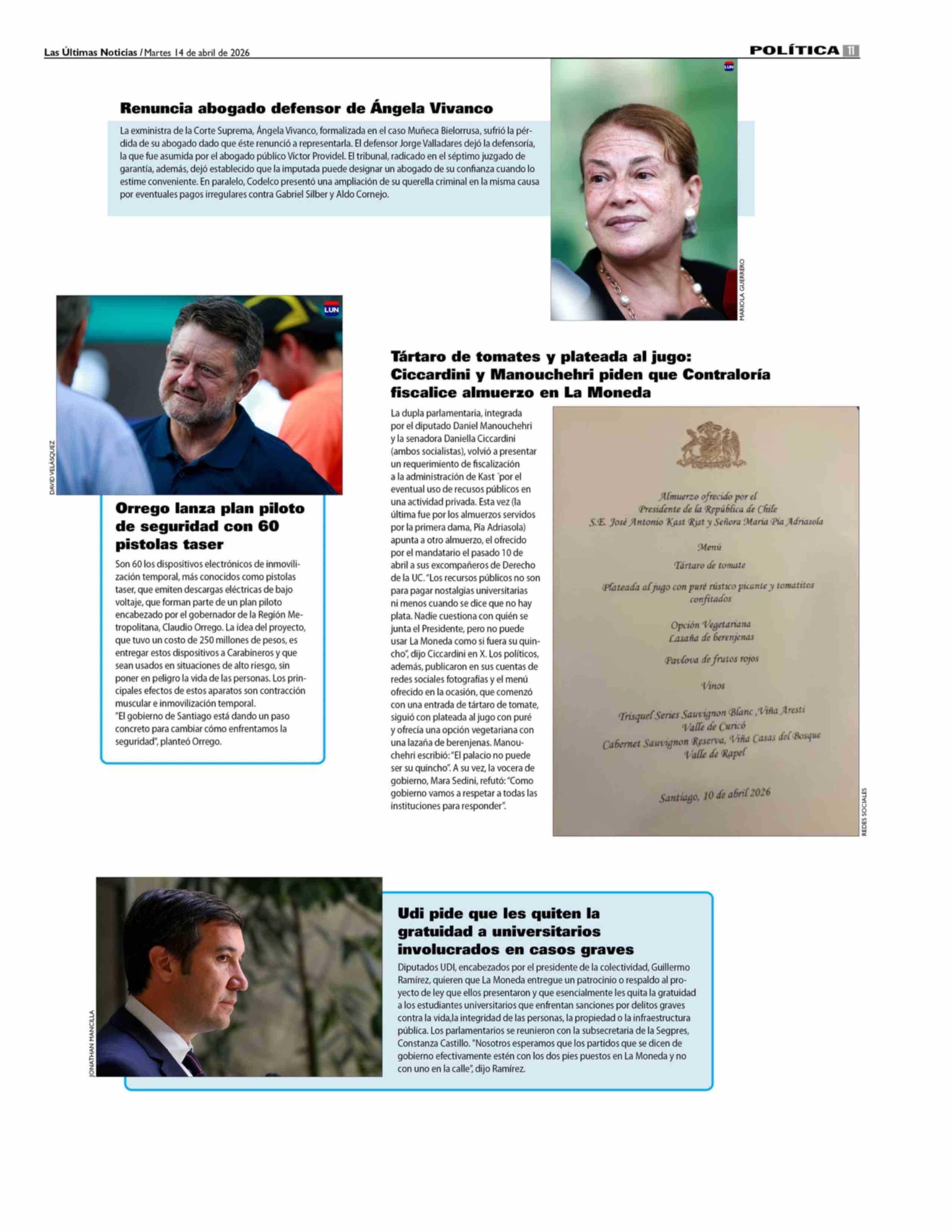 Las Últimas Noticias / Martes 14 de abril de 2026

POLÍTICA 11

Renuncia abogado defensor de Ángela Vivanco

La exministra de la Corte Suprema, Ángela Vivanco, formalizada en el caso Muñeca Bielorrusa, sufrió la pérdida de su abogado dado que éste renunció a representarla. El defensor Jorge Valladares dejó la defensoría, la que fue asumida por el abogado público Víctor Providel. El tribunal, radicado en el séptimo juzgado de garantía, además, dejó establecido que la imputada puede designar un abogado de su confianza cuando lo estime conveniente. En paralelo, Codelco presentó una ampliación de su querella criminal en la misma causa por eventuales pagos irregulares contra Gabriel Silber y Aldo Cornejo.

LUN

MARIOLA GUERRERO

LUN

DAVID VELÁSQUEZ

Orrego lanza plan piloto de seguridad con 60 pistolas taser

Son 60 los dispositivos electrónicos de inmovilización temporal, más conocidos como pistolas taser, que emiten descargas eléctricas de bajo voltaje, que forman parte de un plan piloto encabezado por el gobernador de la Región Metropolitana, Claudio Orrego. La idea del proyecto, que tuvo un costo de 250 millones de pesos, es entregar estos dispositivos a Carabineros y que sean usados en situaciones de alto riesgo, sin poner en peligro la vida de las personas. Los principales efectos de estos aparatos son contracción muscular e inmovilización temporal.
"El gobierno de Santiago está dando un paso concreto para cambiar cómo enfrentamos la seguridad", planteó Orrego.

Tártaro de tomates y plateada al jugo: Ciccardini y Manouchehri piden que Contraloría fiscalice almuerzo en La Moneda

La dupla parlamentaria, integrada por el diputado Daniel Manouchehri y la senadora Daniella Ciccardini (ambos socialistas), volvió a presentar un requerimiento de fiscalización a la administración de Kast ´por el eventual uso de recusos públicos en una actividad privada. Esta vez (la última fue por los almuerzos servidos por la primera dama, Pía Adriasola) apunta a otro almuerzo, el ofrecido por el mandatario el pasado 10 de abril a sus excompañeros de Derecho de la UC. "Los recursos públicos no son para pagar nostalgias universitarias ni menos cuando se dice que no hay plata. Nadie cuestiona con quién se junta el Presidente, pero no puede usar La Moneda como si fuera su quincho", dijo Ciccardini en X. Los políticos, además, publicaron en sus cuentas de redes sociales fotografías y el menú ofrecido en la ocasión, que comenzó con una entrada de tártaro de tomate, siguió con plateada al jugo con puré y ofrecía una opción vegetariana con una lazaña de berenjenas. Manouchehri escribió: "El palacio no puede ser su quincho". A su vez, la vocera de gobierno, Mara Sedini, refutó: "Como gobierno vamos a respetar a todas las instituciones para responder".

Almuerzo ofrecido por el
Presidente de la República de Chile
S.E. José Antonio Kast Rist y Señora María Pía Adriasola

Menú

Tártaro de tomate

Plateada al jugo con puré rústico picante y tomatitos confitados

Opción Vegetariana
Lasaña de berenjenas

Pavlova de frutos rojos

Vinos

Trisquel Series Sauvignon Blanc ,Viña Aresti
Valle de Curicó
Cabernet Sauvignon Reserva, Viña Casas del Bosque
Valle de Rapel

Santiago, 10 de abril 2026

REDES SOCIALES

JONATHAN MANCILLA

Udi pide que les quiten la gratuidad a universitarios involucrados en casos graves

Diputados UDI, encabezados por el presidente de la colectividad, Guillermo Ramírez, quieren que La Moneda entregue un patrocinio o respaldo al proyecto de ley que ellos presentaron y que esencialmente les quita la gratuidad a los estudiantes universitarios que enfrentan sanciones por delitos graves contra la vida,la integridad de las personas, la propiedad o la infraestructura pública. Los parlamentarios se reunieron con la subsecretaria de la Segpres, Constanza Castillo. "Nosotros esperamos que los partidos que se dicen de gobierno efectivamente estén con los dos pies puestos en La Moneda y no con uno en la calle", dijo Ramírez.